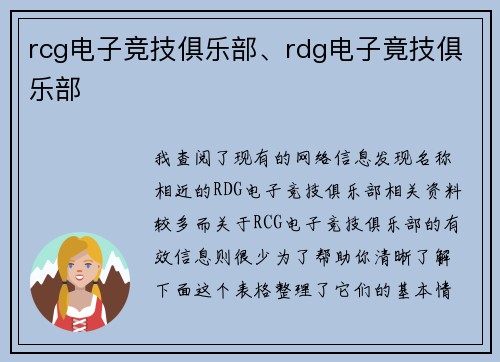 rcg电子竞技俱乐部、rdg电子竞技俱乐部

我查阅了现有的网络信息发现名称相近的RDG电子竞技俱乐部相关资料较多而关于RCG电子竞技俱乐部的有效信息则很少为了帮助你清晰了解下面这个表格整理了它们的基本情